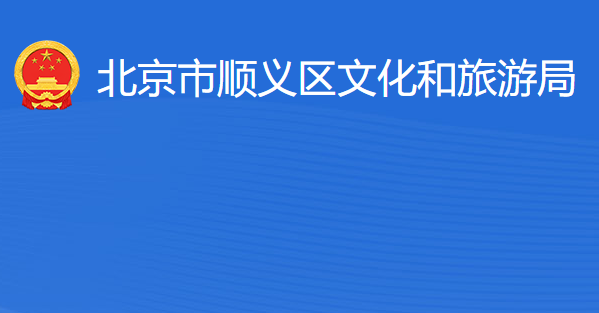 北京市顺义区文化和旅游局